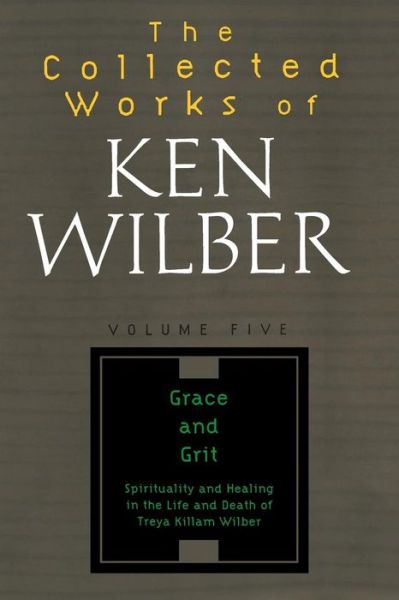 The Collected Works of

KEN WILBER

VOLUME FIVE

Grace and Grit

Spirituality and Healing in the Life and Death of Treya Killam Wilber